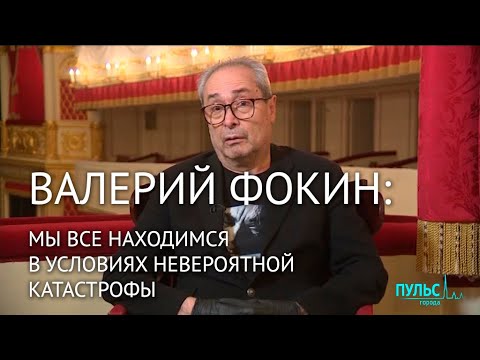 ВАЛЕРИЙ ФОКИН:

МЫ ВСЕ НАХОДИМСЯ В УСЛОВИЯХ НЕВЕРОЯТНОЙ КАТАСТРОФЫ

ПУЛЬС города